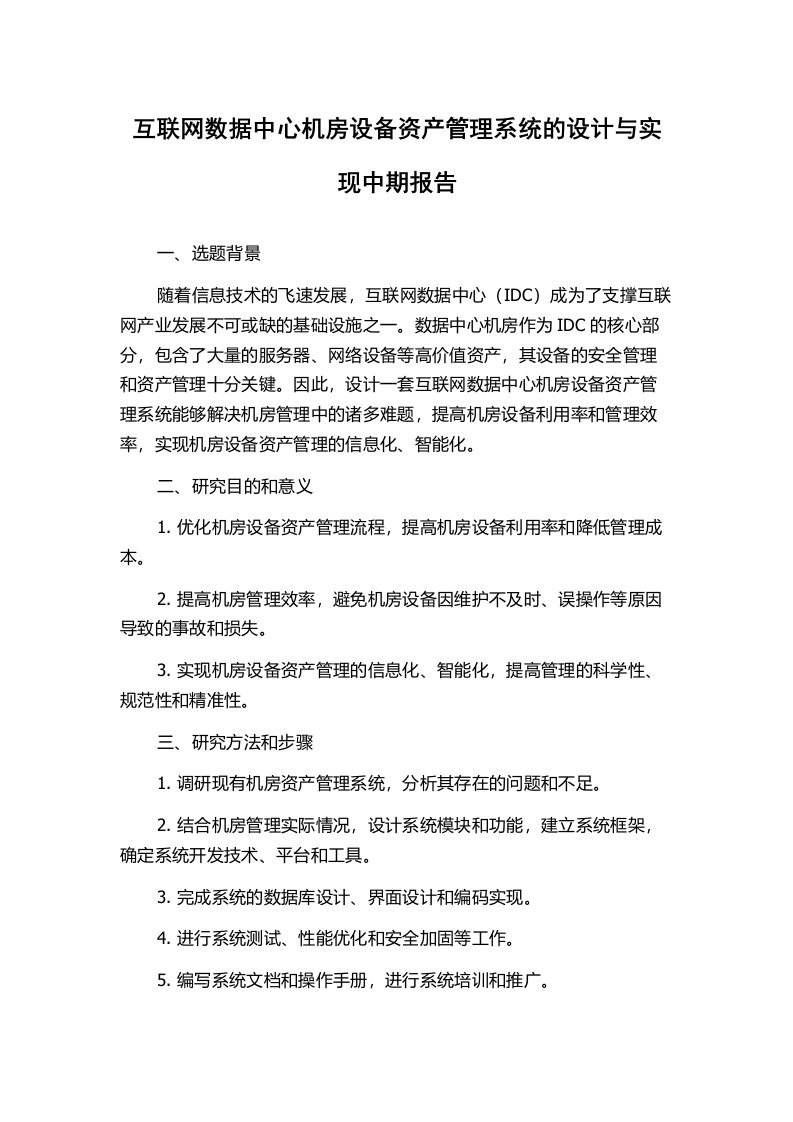 互联网数据中心机房设备资产管理系统的设计与实现中期报告

一、选题背景

随着信息技术的飞速发展，互联网数据中心（IDC）成为了支撑互联网产业发展不可或缺的基础设施之一。数据中心机房作为 IDC 的核心部分，包含了大量的服务器、网络设备等高价值资产，其设备的安全管理和资产管理十分关键。因此，设计一套互联网数据中心机房设备资产管理系统能够解决机房管理中的诸多难题，提高机房设备利用率和管理效率，实现机房设备资产管理的信息化、智能化。

二、研究目的和意义

1. 优化机房设备资产管理流程，提高机房设备利用率和降低管理成本。

2. 提高机房管理效率，避免机房设备因维护不及时、误操作等原因导致的事故和损失。

3. 实现机房设备资产管理的信息化、智能化，提高管理的科学性、规范性和精准性。

三、研究方法和步骤

1. 调研现有机房资产管理系统，分析其存在的问题和不足。

2. 结合机房管理实际情况，设计系统模块和功能，建立系统框架，确定系统开发技术、平台和工具。

3. 完成系统的数据库设计、界面设计和编码实现。

4. 进行系统测试、性能优化和安全加固等工作。

5. 编写系统文档和操作手册，进行系统培训和推广。